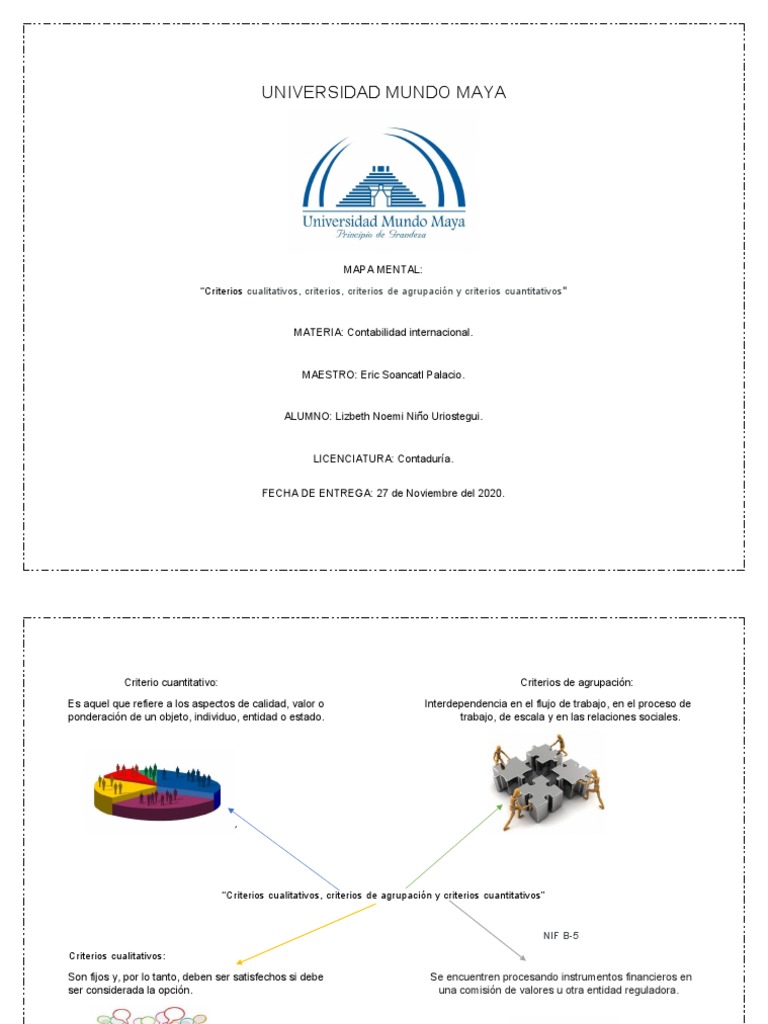 UNIVERSIDAD MUNDO MAYA

Universidad Mundo Maya
Principio de Grandeza

MAPA MENTAL:

"Criterios cualitativos, criterios, criterios de agrupación y criterios cuantitativos"

MATERIA: Contabilidad internacional.

MAESTRO: Eric Soancatl Palacio.

ALUMNO: Lizbeth Noemi Niño Uriostegui.

LICENCIATURA: Contaduría.

FECHA DE ENTREGA: 27 de Noviembre del 2020.

Criterio cuantitativo:

Es aquel que refiere a los aspectos de calidad, valor o ponderación de un objeto, individuo, entidad o estado.

Criterios de agrupación:

Interdependencia en el flujo de trabajo, en el proceso de trabajo, de escala y en las relaciones sociales.

"Criterios cualitativos, criterios de agrupación y criterios cuantitativos"

NIF B-5

Criterios cualitativos:

Son fijos y, por lo tanto, deben ser satisfechos si debe ser considerada la opción.

Se encuentren procesando instrumentos financieros en una comisión de valores u otra entidad reguladora.